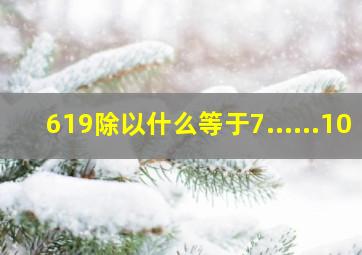 619除以什么等于7……10